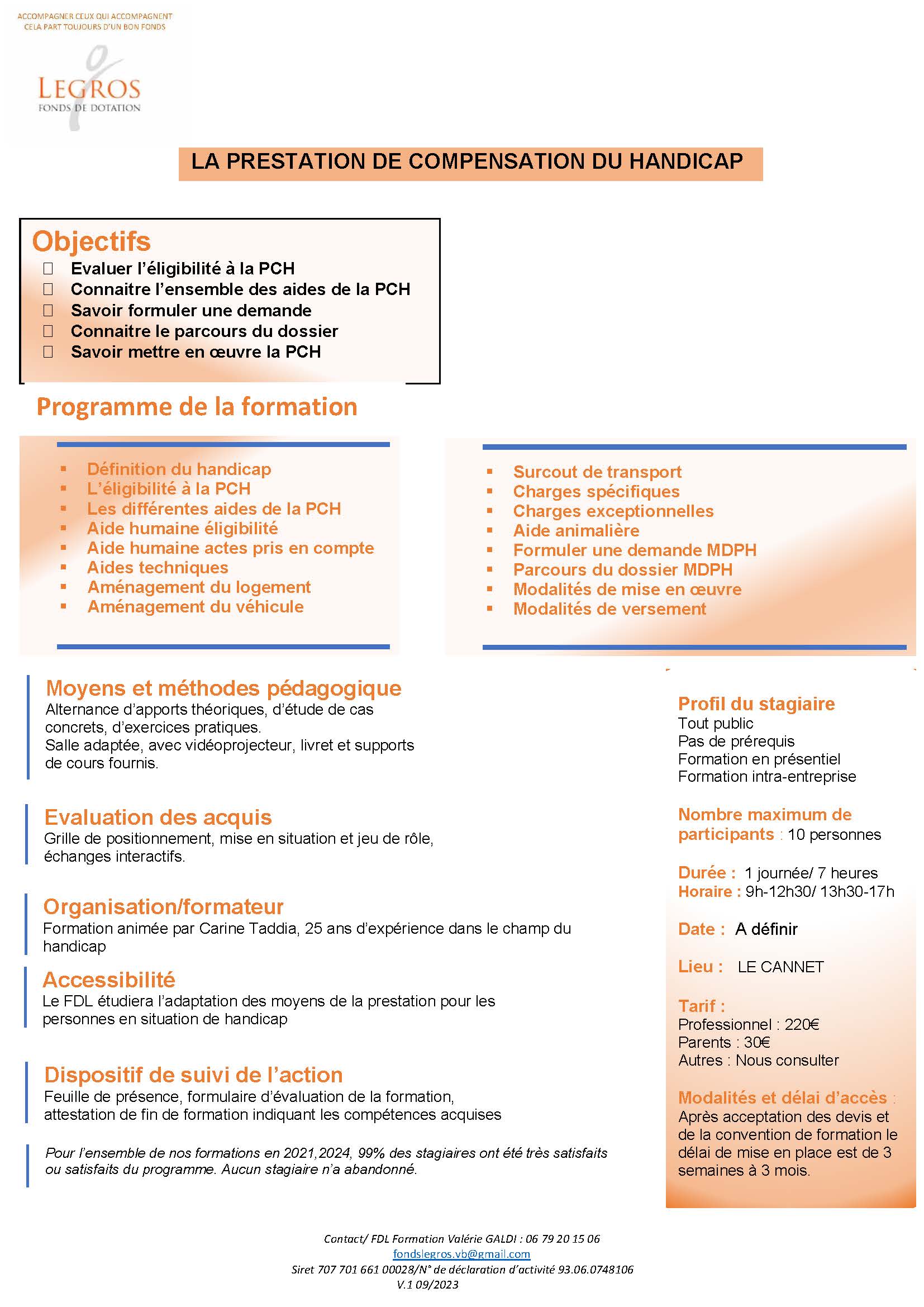 ACCOMPAGNER CEUX QUI ACCOMPAGNENT
CELA PART TOUJOURS D'UN BON FONDS

LEGROS
FONDS DE DOTATION

LA PRESTATION DE COMPENSATION DU HANDICAP

Objectifs
Evaluer l'éligibilité à la PCH
Connaitre l'ensemble des aides de la PCH
Savoir formuler une demande
Connaitre le parcours du dossier
Savoir mettre en œuvre la PCH

Programme de la formation

- Définition du handicap
- L'éligibilité à la PCH
- Les différentes aides de la PCH
- Aide humaine éligibilité
- Aide humaine actes pris en compte
- Aides techniques
- Aménagement du logement
- Aménagement du véhicule

- Surcout de transport
- Charges spécifiques
- Charges exceptionnelles
- Aide animalière
- Formuler une demande MDPH
- Parcours du dossier MDPH
- Modalités de mise en œuvre
- Modalités de versement

Moyens et méthodes pédagogique
Alternance d'apports théoriques, d'étude de cas concrets, d'exercices pratiques.
Salle adaptée, avec vidéoprojecteur, livret et supports de cours fournis.

Evaluation des acquis
Grille de positionnement, mise en situation et jeu de rôle, échanges interactifs.

Organisation/formateur
Formation animée par Carine Taddia, 25 ans d'expérience dans le champ du handicap

Accessibilité
Le FDL étudiera l'adaptation des moyens de la prestation pour les personnes en situation de handicap

Dispositif de suivi de l'action
Feuille de présence, formulaire d'évaluation de la formation, attestation de fin de formation indiquant les compétences acquises

Pour l'ensemble de nos formations en 2021,2024, 99% des stagiaires ont été très satisfaits ou satisfaits du programme. Aucun stagiaire n'a abandonné.

Profil du stagiaire
Tout public
Pas de prérequis
Formation en présentiel
Formation intra-entreprise

Nombre maximum de participants : 10 personnes

Durée : 1 journée/ 7 heures
Horaire : 9h-12h30/ 13h30-17h

Date : A définir

Lieu : LE CANNET

Tarif :
Professionnel : 220€
Parents : 30€
Autres : Nous consulter

Modalités et délai d'accès :
Après acceptation des devis et de la convention de formation le délai de mise en place est de 3 semaines à 3 mois.

Contact/ FDL Formation Valérie GALDI : 06 79 20 15 06
fondslegros.vb@gmail.com
Siret 707 701 661 00028/N° de déclaration d'activité 93.06.0748106
V.1 09/2023